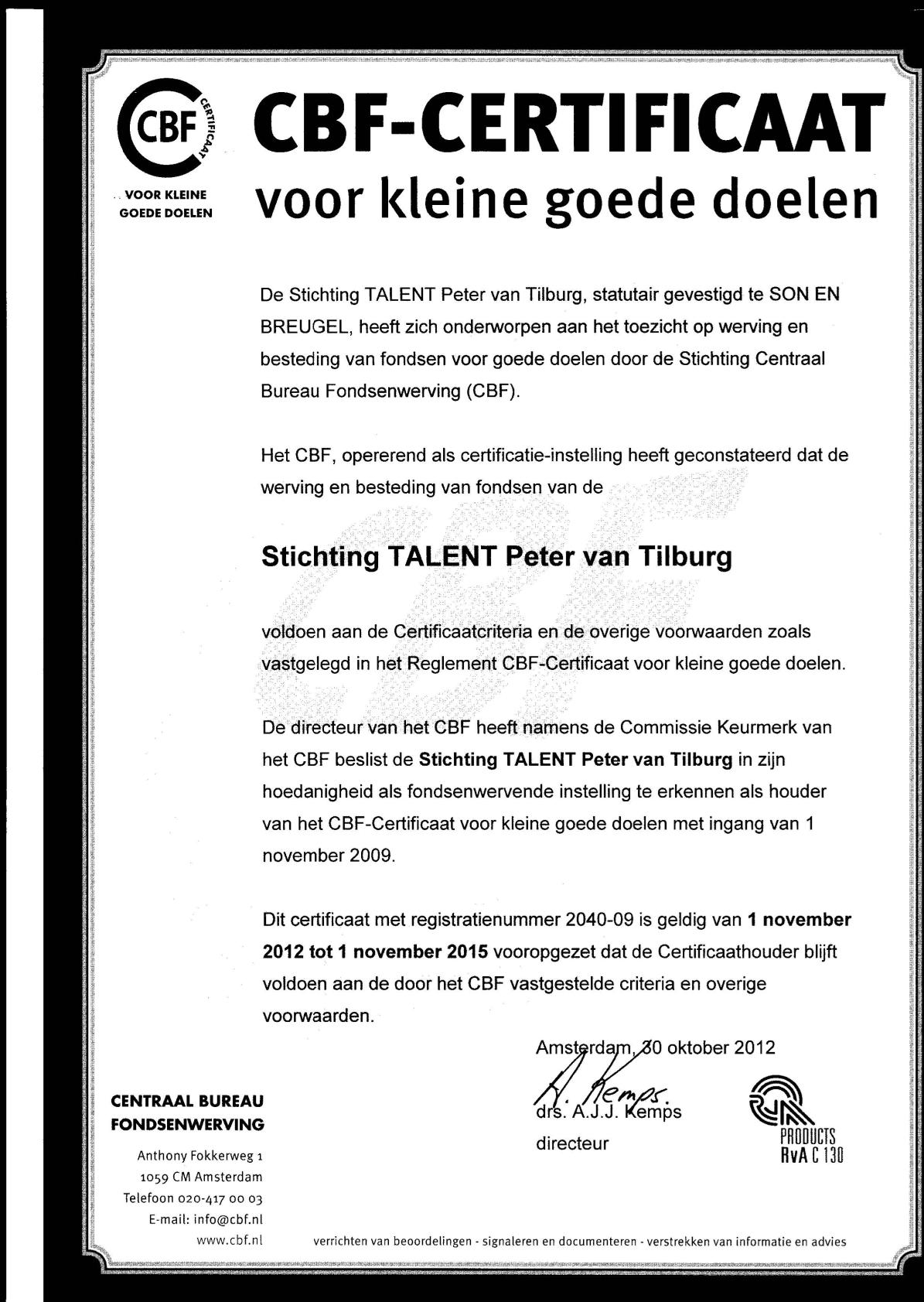 CBF CERTIFICAAT
VOOR KLEINE GOEDE DOELEN

CBF-CERTIFICAAT
voor kleine goede doelen

De Stichting TALENT Peter van Tilburg, statutair gevestigd te SON EN BREUGEL, heeft zich onderworpen aan het toezicht op werving en besteding van fondsen voor goede doelen door de Stichting Centraal Bureau Fondsenwerving (CBF).

Het CBF, opererend als certificatie-instelling heeft geconstateerd dat de werving en besteding van fondsen van de

Stichting TALENT Peter van Tilburg

voldoen aan de Certificaatcriteria en de overige voorwaarden zoals vastgelegd in het Reglement CBF-Certificaat voor kleine goede doelen.

De directeur van het CBF heeft namens de Commissie Keurmerk van het CBF beslist de Stichting TALENT Peter van Tilburg in zijn hoedanigheid als fondsenwervende instelling te erkennen als houder van het CBF-Certificaat voor kleine goede doelen met ingang van 1 november 2009.

Dit certificaat met registratienummer 2040-09 is geldig van 1 november 2012 tot 1 november 2015 vooropgezet dat de Certificaathouder blijft voldoen aan de door het CBF vastgestelde criteria en overige voorwaarden.

Amsterdam, 30 oktober 2012

A. Kemps.
drs. A.J.J. Kemps
directeur

PRODUCTS
RvA C 130

CENTRAAL BUREAU FONDSENWERVING
Anthony Fokkerweg 1
1059 CM Amsterdam
Telefoon 020-417 00 03
E-mail: info@cbf.nl
www.cbf.nl

verrichten van beoordelingen - signaleren en documenteren - verstrekken van informatie en advies